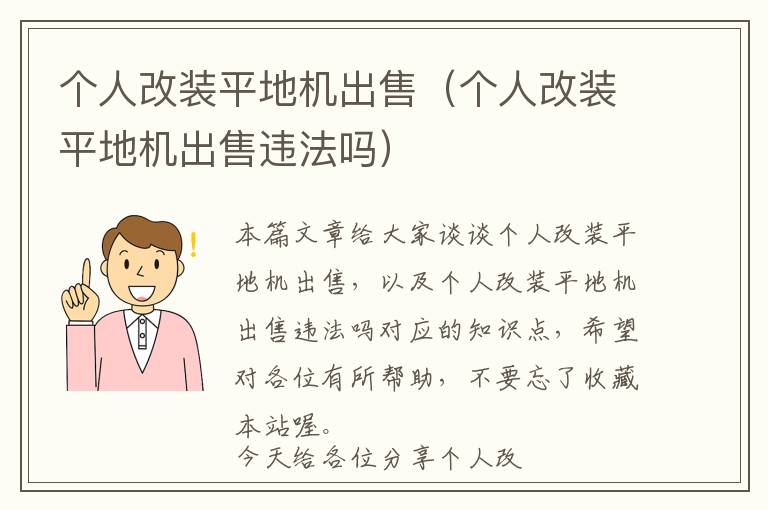 个人改装平地机出售（个人改装平地机出售违法吗）

!

本篇文章给大家谈谈个人改装平地机出售，以及个人改装平地机出售违法吗对应的知识点，希望对各位有所帮助，不要忘了收藏本站喔。

今天给各位分享个人改